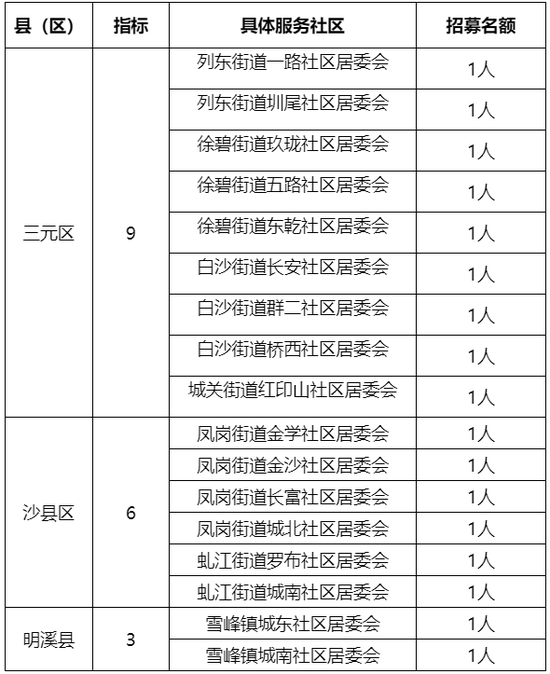 | 县（区） | 指标 | 具体服务社区 | 招募名额 |
|---|---|---|---|
| 三元区 | 9 | 列东街道一路社区居委会 | 1人 |
| | | 列东街道圳尾社区居委会 | 1人 |
| | | 徐碧街道玖珑社区居委会 | 1人 |
| | | 徐碧街道五路社区居委会 | 1人 |
| | | 徐碧街道东乾社区居委会 | 1人 |
| | | 白沙街道长安社区居委会 | 1人 |
| | | 白沙街道群二社区居委会 | 1人 |
| | | 白沙街道桥西社区居委会 | 1人 |
| | | 城关街道红印山社区居委会 | 1人 |
| 沙县区 | 6 | 凤岗街道金学社区居委会 | 1人 |
| | | 凤岗街道金沙社区居委会 | 1人 |
| | | 凤岗街道长富社区居委会 | 1人 |
| | | 凤岗街道城北社区居委会 | 1人 |
| | | 虬江街道罗布社区居委会 | 1人 |
| | | 虬江街道城南社区居委会 | 1人 |
| 明溪县 | 3 | 雪峰镇城东社区居委会 | 1人 |
| | | 雪峰镇城南社区居委会 | 1人 |